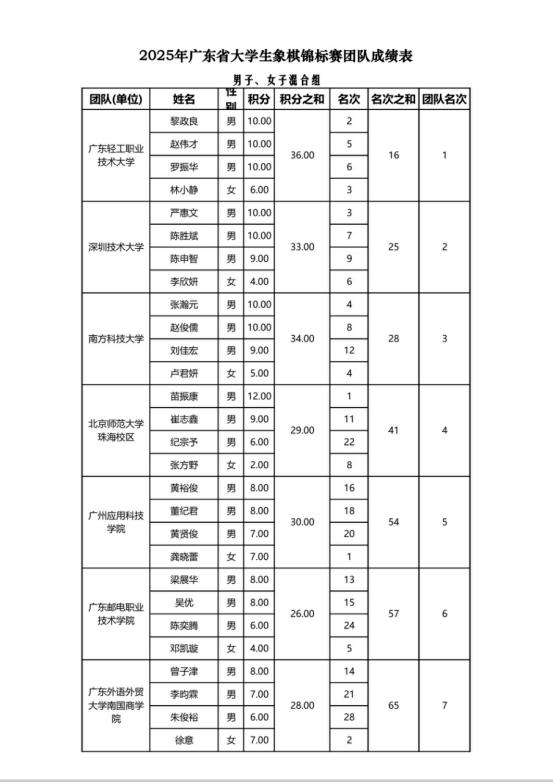 2025年广东省大学生象棋锦标赛团队成绩表

男子、女子混合组

| 团队(单位) | 姓名 | 性别 | 积分 | 积分之和 | 名次 | 名次之和 | 团队名次 |
|---|---|---|---|---|---|---|---|
| 广东轻工职业技术大学 | 黎政良 | 男 | 10.00 | 36.00 | 2 | 16 | 1 |
| | 赵伟才 | 男 | 10.00 | | 5 | | |
| | 罗振华 | 男 | 10.00 | | 6 | | |
| | 林小静 | 女 | 6.00 | | 3 | | |
| 深圳技术大学 | 严惠文 | 男 | 10.00 | 33.00 | 3 | 25 | 2 |
| | 陈胜斌 | 男 | 10.00 | | 7 | | |
| | 陈申智 | 男 | 9.00 | | 9 | | |
| | 李欣妍 | 女 | 4.00 | | 6 | | |
| 南方科技大学 | 张瀚元 | 男 | 10.00 | 34.00 | 4 | 28 | 3 |
| | 赵俊儒 | 男 | 10.00 | | 8 | | |
| | 刘佳宏 | 男 | 9.00 | | 12 | | |
| | 卢君妍 | 女 | 5.00 | | 4 | | |
| 北京师范大学珠海校区 | 苗振康 | 男 | 12.00 | 29.00 | 1 | 41 | 4 |
| | 崔志鑫 | 男 | 9.00 | | 11 | | |
| | 纪宗予 | 男 | 6.00 | | 22 | | |
| | 张方野 | 女 | 2.00 | | 8 | | |
| 广州应用科技学院 | 黄裕俊 | 男 | 8.00 | 30.00 | 16 | 54 | 5 |
| | 董纪君 | 男 | 8.00 | | 18 | | |
| | 黄贤俊 | 男 | 7.00 | | 20 | | |
| | 龚晓蕾 | 女 | 7.00 | | 1 | | |
| 广东邮电职业技术学院 | 梁展华 | 男 | 8.00 | 26.00 | 13 | 57 | 6 |
| | 吴优 | 男 | 8.00 | | 15 | | |
| | 陈奕腾 | 男 | 6.00 | | 24 | | |
| | 邓凯璇 | 女 | 4.00 | | 5 | | |
| 广东外语外贸大学南国商学院 | 曾子津 | 男 | 8.00 | 28.00 | 14 | 65 | 7 |
| | 李昀霖 | 男 | 7.00 | | 21 | | |
| | 朱俊裕 | 男 | 6.00 | | 28 | | |
| | 徐意 | 女 | 7.00 | | 2 | | |